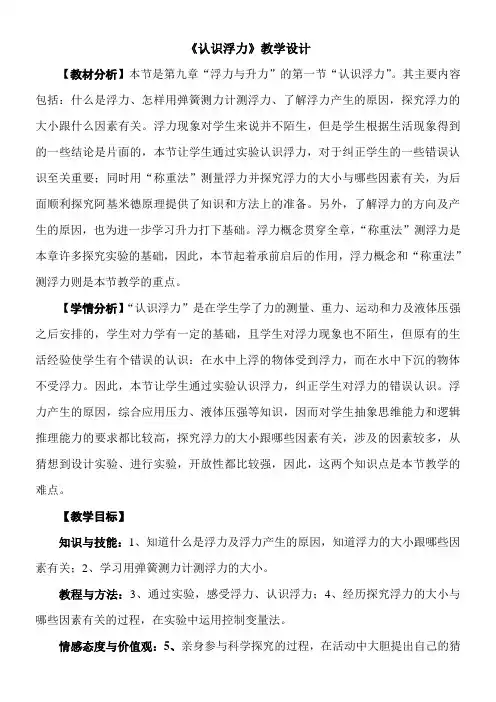 《认识浮力》教学设计

【教材分析】本节是第九章“浮力与升力”的第一节“认识浮力”。其主要内容包括：什么是浮力、怎样用弹簧测力计测浮力、了解浮力产生的原因，探究浮力的大小跟什么因素有关。浮力现象对学生来说并不陌生，但是学生根据生活现象得到的一些结论是片面的，本节让学生通过实验认识浮力，对于纠正学生的一些错误认识至关重要；同时用“称重法”测量浮力并探究浮力的大小与哪些因素有关，为后面顺利探究阿基米德原理提供了知识和方法上的准备。另外，了解浮力的方向及产生的原因，也为进一步学习升力打下基础。浮力概念贯穿全章，“称重法”测浮力是本章许多探究实验的基础，因此，本节起着承前启后的作用，浮力概念和“称重法”测浮力则是本节教学的重点。

【学情分析】“认识浮力”是在学生学了力的测量、重力、运动和力及液体压强之后安排的，学生对力学有一定的基础，且学生对浮力现象也不陌生，但原有的生活经验使学生有个错误的认识：在水中上浮的物体受到浮力，而在水中下沉的物体不受浮力。因此，本节让学生通过实验认识浮力，纠正学生对浮力的错误认识。浮力产生的原因，综合应用压力、液体压强等知识，因而对学生抽象思维能力和逻辑推理能力的要求都比较高，探究浮力的大小跟哪些因素有关，涉及的因素较多，从猜想到设计实验、进行实验，开放性都比较强，因此，这两个知识点是本节教学的难点。

【教学目标】

知识与技能：1、知道什么是浮力及浮力产生的原因，知道浮力的大小跟哪些因素有关；2、学习用弹簧测力计测浮力的大小。

教程与方法：3、通过实验，感受浮力、认识浮力；4、经历探究浮力的大小与哪些因素有关的过程，在实验中运用控制变量法。

情感态度与价值观：5、亲身参与科学探究的过程，在活动中大胆提出自己的猜